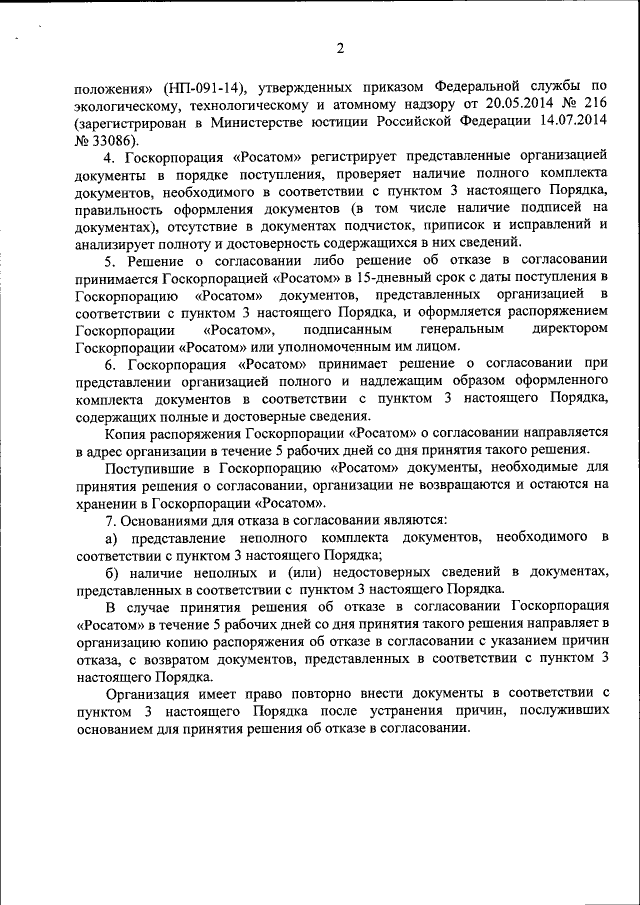 2

положения» (НП-091-14), утвержденных приказом Федеральной службы по экологическому, технологическому и атомному надзору от 20.05.2014 № 216 (зарегистрирован в Министерстве юстиции Российской Федерации 14.07.2014 № 33086).

4. Госкорпорация «Росатом» регистрирует представленные организацией документы в порядке поступления, проверяет наличие полного комплекта документов, необходимого в соответствии с пунктом 3 настоящего Порядка, правильность оформления документов (в том числе наличие подписей на документах), отсутствие в документах подчисток, приписок и исправлений и анализирует полноту и достоверность содержащихся в них сведений.

5. Решение о согласовании либо решение об отказе в согласовании принимается Госкорпорацией «Росатом» в 15-дневный срок с даты поступления в Госкорпорацию «Росатом» документов, представленных организацией в соответствии с пунктом 3 настоящего Порядка, и оформляется распоряжением Госкорпорации «Росатом», подписанным генеральным директором Госкорпорации «Росатом» или уполномоченным им лицом.

6. Госкорпорация «Росатом» принимает решение о согласовании при представлении организацией полного и надлежащим образом оформленного комплекта документов в соответствии с пунктом 3 настоящего Порядка, содержащих полные и достоверные сведения.

Копия распоряжения Госкорпорации «Росатом» о согласовании направляется в адрес организации в течение 5 рабочих дней со дня принятия такого решения.

Поступившие в Госкорпорацию «Росатом» документы, необходимые для принятия решения о согласовании, организации не возвращаются и остаются на хранении в Госкорпорации «Росатом».

7. Основаниями для отказа в согласовании являются:

а) представление неполного комплекта документов, необходимого в соответствии с пунктом 3 настоящего Порядка;

б) наличие неполных и (или) недостоверных сведений в документах, представленных в соответствии с пунктом 3 настоящего Порядка.

В случае принятия решения об отказе в согласовании Госкорпорация «Росатом» в течение 5 рабочих дней со дня принятия такого решения направляет в организацию копию распоряжения об отказе в согласовании с указанием причин отказа, с возвратом документов, представленных в соответствии с пунктом 3 настоящего Порядка.

Организация имеет право повторно внести документы в соответствии с пунктом 3 настоящего Порядка после устранения причин, послуживших основанием для принятия решения об отказе в согласовании.